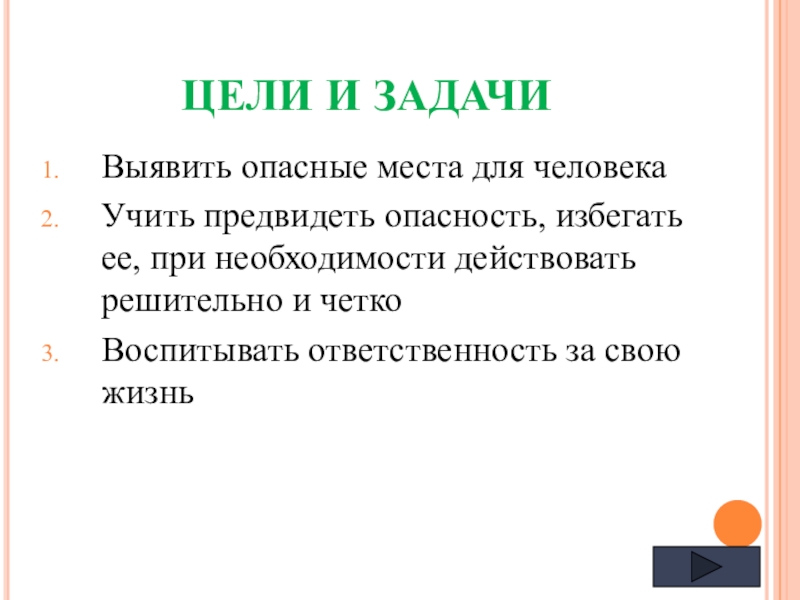 ЦЕЛИ И ЗАДАЧИ

1. Выявить опасные места для человека
2. Учить предвидеть опасность, избегать ее, при необходимости действовать решительно и четко
3. Воспитывать ответственность за свою жизнь